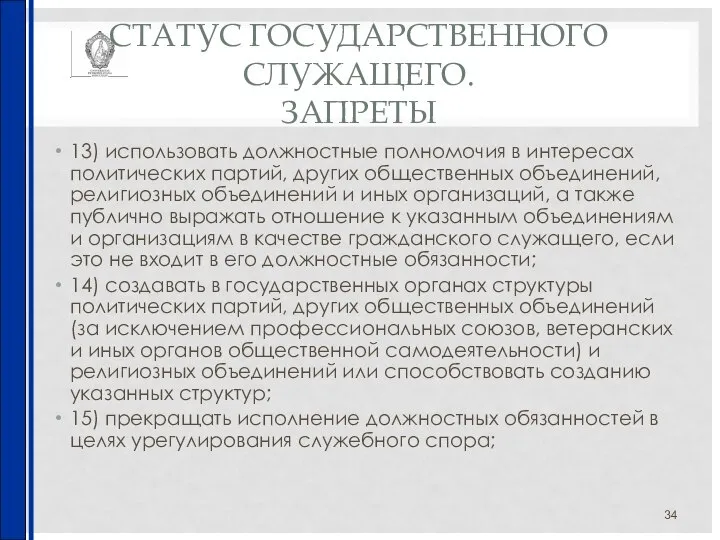 СТАТУС ГОСУДАРСТВЕННОГО СЛУЖАЩЕГО.
ЗАПРЕТЫ

• 13) использовать должностные полномочия в интересах политических партий, других общественных объединений, религиозных объединений и иных организаций, а также публично выражать отношение к указанным объединениям и организациям в качестве гражданского служащего, если это не входит в его должностные обязанности;
• 14) создавать в государственных органах структуры политических партий, других общественных объединений (за исключением профессиональных союзов, ветеранских и иных органов общественной самодеятельности) и религиозных объединений или способствовать созданию указанных структур;
• 15) прекращать исполнение должностных обязанностей в целях урегулирования служебного спора;

34